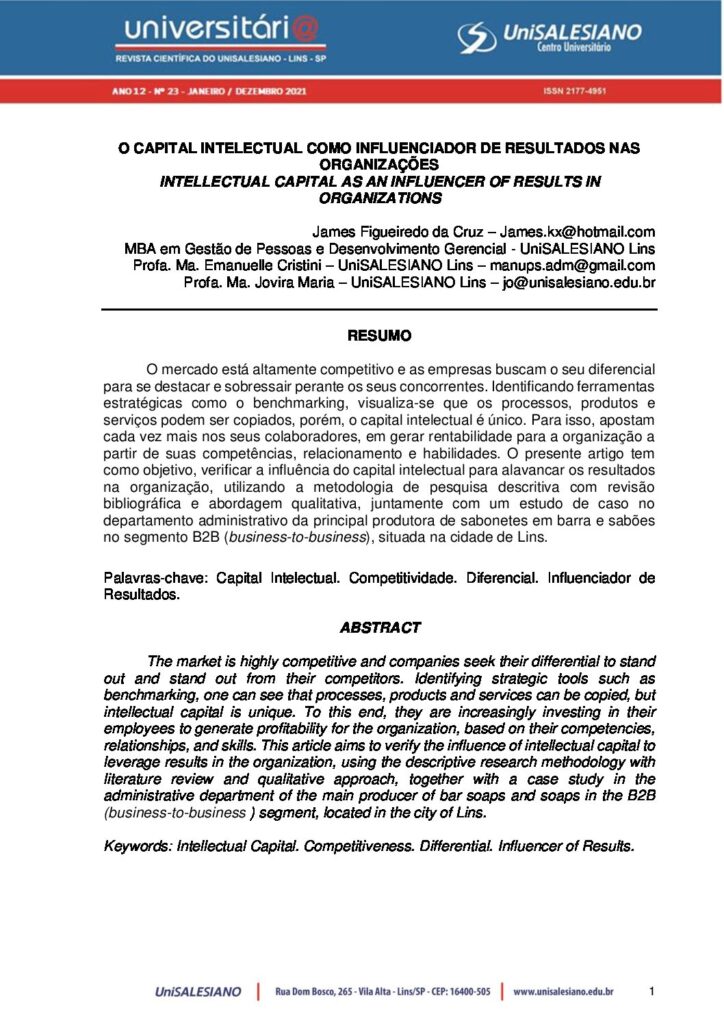 universitári@
REVISTA CIENTÍFICA DO UNISALESIANO - LINS - SP

UniSALESIANO
Centro Universitário

ANO 12 - Nº 23 - JANEIRO / DEZEMBRO 2021

ISSN 2177-4951

O CAPITAL INTELECTUAL COMO INFLUENCIADOR DE RESULTADOS NAS ORGANIZAÇÕES
INTELLECTUAL CAPITAL AS AN INFLUENCER OF RESULTS IN ORGANIZATIONS

James Figueiredo da Cruz – James.kx@hotmail.com
MBA em Gestão de Pessoas e Desenvolvimento Gerencial - UniSALESIANO Lins
Profa. Ma. Emanuelle Cristini – UniSALESIANO Lins – manups.adm@gmail.com
Profa. Ma. Jovira Maria – UniSALESIANO Lins – jo@unisalesiano.edu.br

RESUMO

O mercado está altamente competitivo e as empresas buscam o seu diferencial para se destacar e sobressair perante os seus concorrentes. Identificando ferramentas estratégicas como o benchmarking, visualiza-se que os processos, produtos e serviços podem ser copiados, porém, o capital intelectual é único. Para isso, apostam cada vez mais nos seus colaboradores, em gerar rentabilidade para a organização a partir de suas competências, relacionamento e habilidades. O presente artigo tem como objetivo, verificar a influência do capital intelectual para alavancar os resultados na organização, utilizando a metodologia de pesquisa descritiva com revisão bibliográfica e abordagem qualitativa, juntamente com um estudo de caso no departamento administrativo da principal produtora de sabonetes em barra e sabões no segmento B2B (business-to-business), situada na cidade de Lins.

Palavras-chave: Capital Intelectual. Competitividade. Diferencial. Influenciador de Resultados.

ABSTRACT

The market is highly competitive and companies seek their differential to stand out and stand out from their competitors. Identifying strategic tools such as benchmarking, one can see that processes, products and services can be copied, but intellectual capital is unique. To this end, they are increasingly investing in their employees to generate profitability for the organization, based on their competencies, relationships, and skills. This article aims to verify the influence of intellectual capital to leverage results in the organization, using the descriptive research methodology with literature review and qualitative approach, together with a case study in the administrative department of the main producer of bar soaps and soaps in the B2B (business-to-business ) segment, located in the city of Lins.

Keywords: Intellectual Capital. Competitiveness. Differential. Influencer of Results.

UniSALESIANO | Rua Dom Bosco, 265 - Vila Alta - Lins/SP - CEP: 16400-505 | www.unisalesiano.edu.br

1